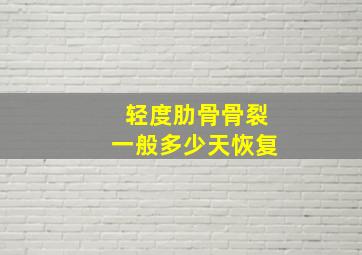 轻度肋骨骨裂
一般多少天恢复